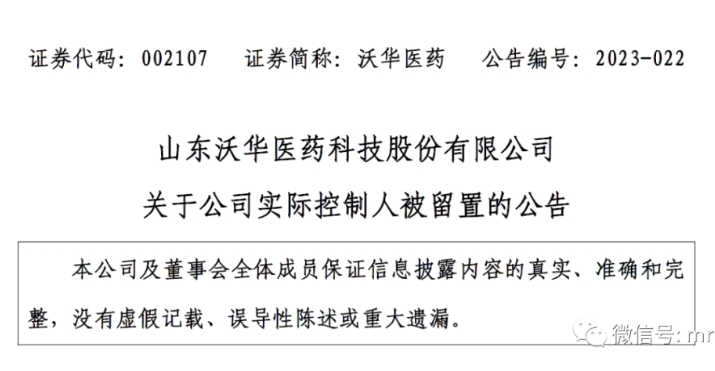 证券代码：002107　证券简称：沃华医药　公告编号：2023-022

山东沃华医药科技股份有限公司
关于公司实际控制人被留置的公告

本公司及董事会全体成员保证信息披露内容的真实、准确和完整，没有虚假记载、误导性陈述或重大遗漏。

微信号：mr